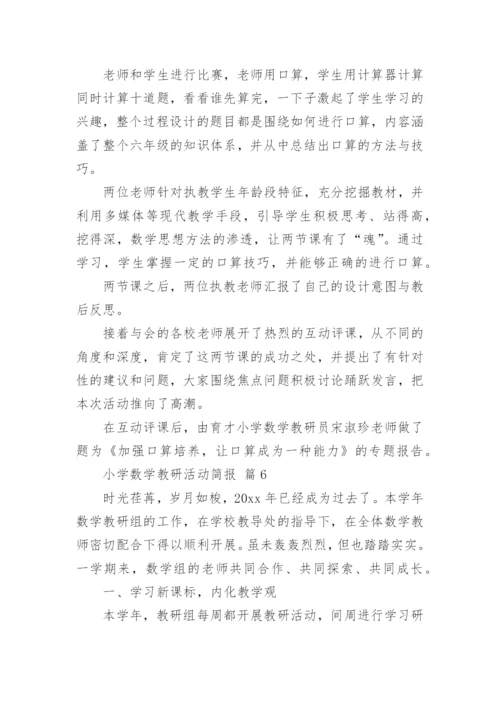 老师和学生进行比赛，老师用口算，学生用计算器计算同时计算十道题，看看谁先算完，一下子激起了学生学习的兴趣，整个过程设计的题目都是围绕如何进行口算，内容涵盖了整个六年级的知识体系，并从中总结出口算的方法与技巧。

两位老师针对执教学生年龄段特征，充分挖掘教材，并利用多媒体等现代教学手段，引导学生积极思考、站得高，挖得深，数学思想方法的渗透，让两节课有了“魂”。通过学习，学生掌握一定的口算技巧，并能够正确的进行口算。

两节课之后，两位执教老师汇报了自己的设计意图与教后反思。

接着与会的各校老师展开了热烈的互动评课，从不同的角度和深度，肯定了这两节课的成功之处，并提出了有针对性的建议和问题，大家围绕焦点问题积极讨论踊跃发言，把本次活动推向了高潮。

在互动评课后，由育才小学数学教研员宋淑珍老师做了题为《加强口算培养，让口算成为一种能力》的专题报告。

小学数学教研活动简报 篇6

时光荏苒，岁月如梭，20xx年已经成为过去了。本学年数学教研组的工作，在学校教导处的指导下，在全体数学教师密切配合下得以顺利开展。虽未轰轰烈烈，但也踏踏实实。一学期来，数学组的老师共同合作、共同探索、共同成长。

一、学习新课标，内化教学观

本学年，教研组每周都开展教研活动，间周进行学习研